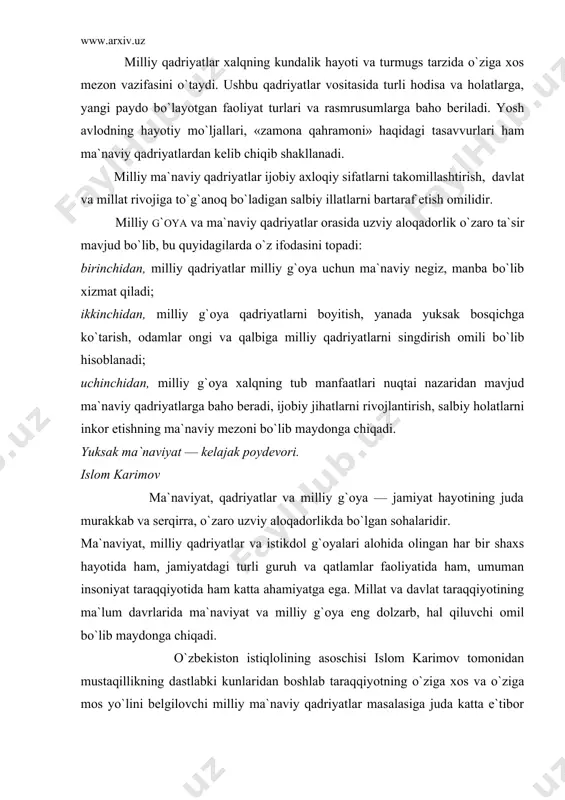 www.arxiv.uz

Milliy qadriyatlar xalqning kundalik hayoti va turmugs tarzida o`ziga xos mezon vazifasini o`taydi. Ushbu qadriyatlar vositasida turli hodisa va holatlarga, yangi paydo bo`layotgan faoliyat turlari va rasmrusumlarga baho beriladi. Yosh avlodning hayotiy mo`ljallari, «zamona qahramoni» haqidagi tasavvurlari ham ma`naviy qadriyatlardan kelib chiqib shakllanadi.

Milliy ma`naviy qadriyatlar ijobiy axloqiy sifatlarni takomillashtirish, davlat va millat rivojiga to`g`anoq bo`ladigan salbiy illatlarni bartaraf etish omilidir.

Milliy G`OYA va ma`naviy qadriyatlar orasida uzviy aloqadorlik o`zaro ta`sir mavjud bo`lib, bu quyidagilarda o`z ifodasini topadi:

birinchidan, milliy qadriyatlar milliy g`oya uchun ma`naviy negiz, manba bo`lib xizmat qiladi;

ikkinchidan, milliy g`oya qadriyatlarni boyitish, yanada yuksak bosqichga ko`tarish, odamlar ongi va qalbiga milliy qadriyatlarni singdirish omili bo`lib hisoblanadi;

uchinchidan, milliy g`oya xalqning tub manfaatlari nuqtai nazaridan mavjud ma`naviy qadriyatlarga baho beradi, ijobiy jihatlarni rivojlantirish, salbiy holatlarni inkor etishning ma`naviy mezoni bo`lib maydonga chiqadi.

Yuksak ma`naviyat — kelajak poydevori.
Islom Karimov

Ma`naviyat, qadriyatlar va milliy g`oya — jamiyat hayotining juda murakkab va serqirra, o`zaro uzviy aloqadorlikda bo`lgan sohalaridir.

Ma`naviyat, milliy qadriyatlar va istikdol g`oyalari alohida olingan har bir shaxs hayotida ham, jamiyatdagi turli guruh va qatlamlar faoliyatida ham, umuman insoniyat taraqqiyotida ham katta ahamiyatga ega. Millat va davlat taraqqiyotining ma`lum davrlarida ma`naviyat va milliy g`oya eng dolzarb, hal qiluvchi omil bo`lib maydonga chiqadi.

O`zbekiston istiqlolining asoschisi Islom Karimov tomonidan mustaqillikning dastlabki kunlaridan boshlab taraqqiyotning o`ziga xos va o`ziga mos yo`lini belgilovchi milliy ma`naviy qadriyatlar masalasiga juda katta e`tibor